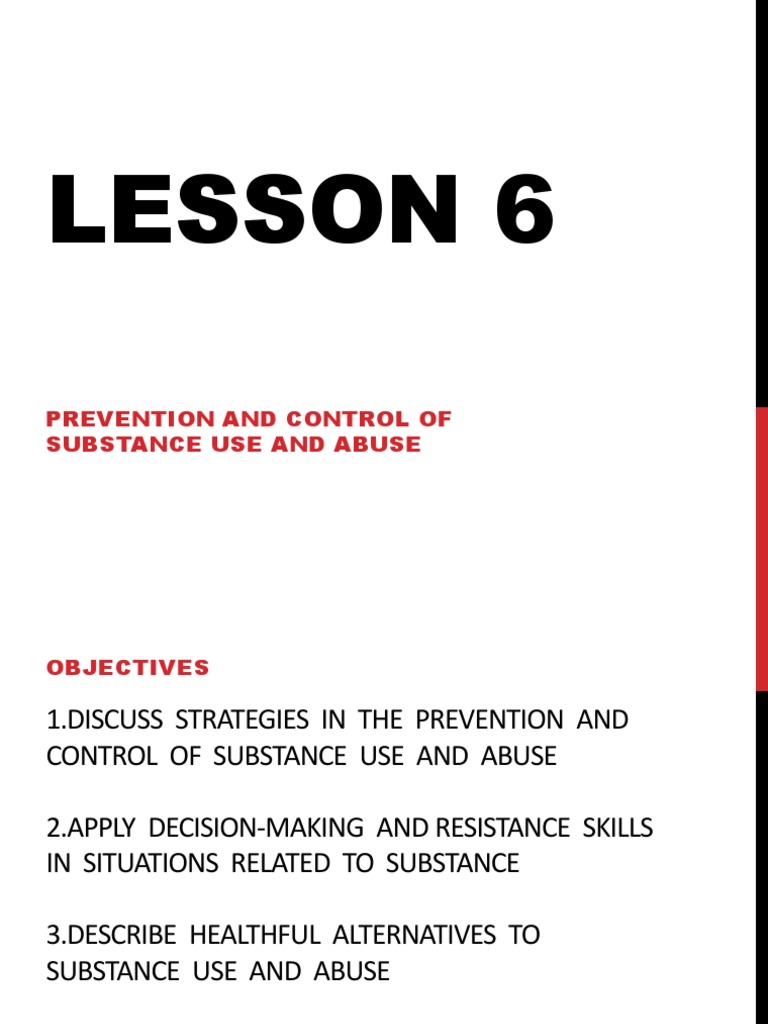 LESSON 6

PREVENTION AND CONTROL OF SUBSTANCE USE AND ABUSE

OBJECTIVES

1.DISCUSS STRATEGIES IN THE PREVENTION AND CONTROL OF SUBSTANCE USE AND ABUSE

2.APPLY DECISION-MAKING AND RESISTANCE SKILLS IN SITUATIONS RELATED TO SUBSTANCE

3.DESCRIBE HEALTHFUL ALTERNATIVES TO SUBSTANCE USE AND ABUSE